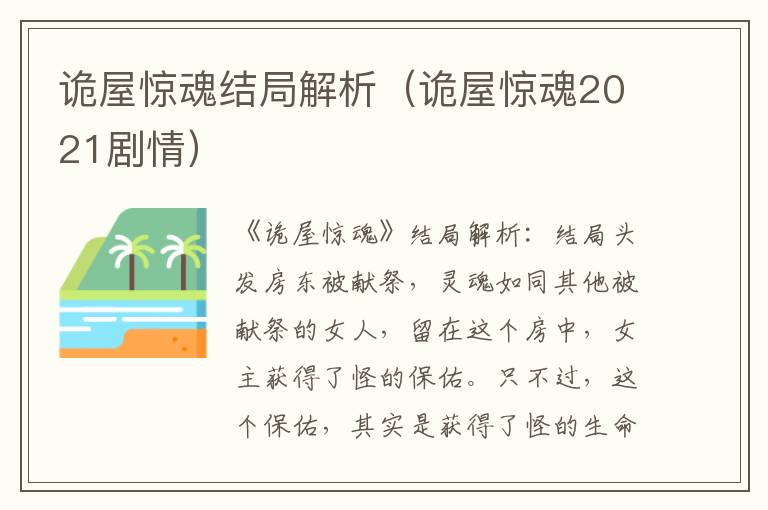 诡屋惊魂结局解析（诡屋惊魂2021剧情）

《诡屋惊魂》结局解析：结局头发房东被献祭，灵魂如同其他被献祭的女人，留在这个房中，女主获得了怪的保佑。只不过，这个保佑，其实是获得了怪的生命